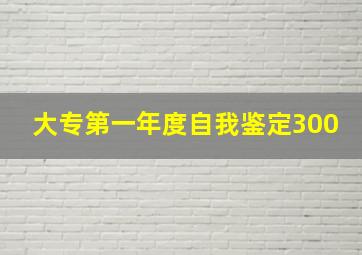 大专第一年度自我鉴定300